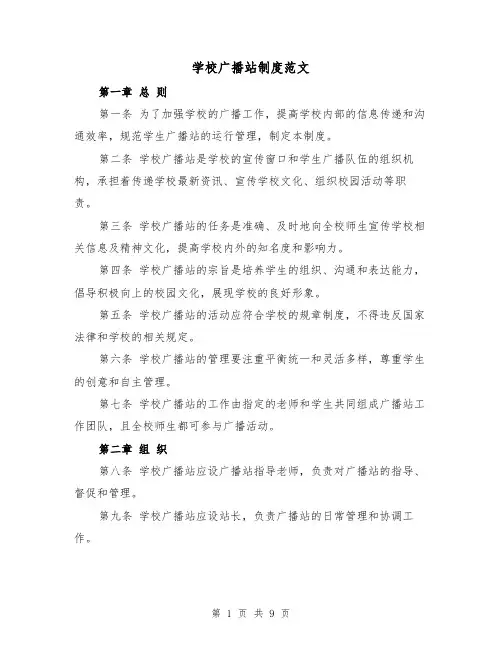 学校广播站制度范文

第一章 总 则

第一条 为了加强学校的广播工作，提高学校内部的信息传递和沟通效率，规范学生广播站的运行管理，制定本制度。

第二条 学校广播站是学校的宣传窗口和学生广播队伍的组织机构，承担着传递学校最新资讯、宣传学校文化、组织校园活动等职责。

第三条 学校广播站的任务是准确、及时地向全校师生宣传学校相关信息及精神文化，提高学校内外的知名度和影响力。

第四条 学校广播站的宗旨是培养学生的组织、沟通和表达能力，倡导积极向上的校园文化，展现学校的良好形象。

第五条 学校广播站的活动应符合学校的规章制度，不得违反国家法律和学校的相关规定。

第六条 学校广播站的管理要注重平衡统一和灵活多样，尊重学生的创意和自主管理。

第七条 学校广播站的工作由指定的老师和学生共同组成广播站工作团队，且全校师生都可参与广播活动。

第二章 组 织

第八条 学校广播站应设广播站指导老师，负责对广播站的指导、督促和管理。

第九条 学校广播站应设站长，负责广播站的日常管理和协调工作。

第 1 页 共 9 页